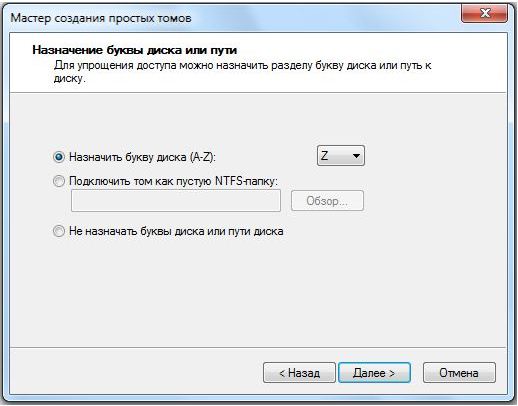 Мастер создания простых томов

Назначение буквы диска или пути
Для упрощения доступа можно назначить разделу букву диска или путь к диску.

Назначить букву диска (A-Z):
Z
Подключить том как пустую NTFS-папку:
Обзор...
Не назначать буквы диска или пути диска

< Назад
Далее >
Отмена